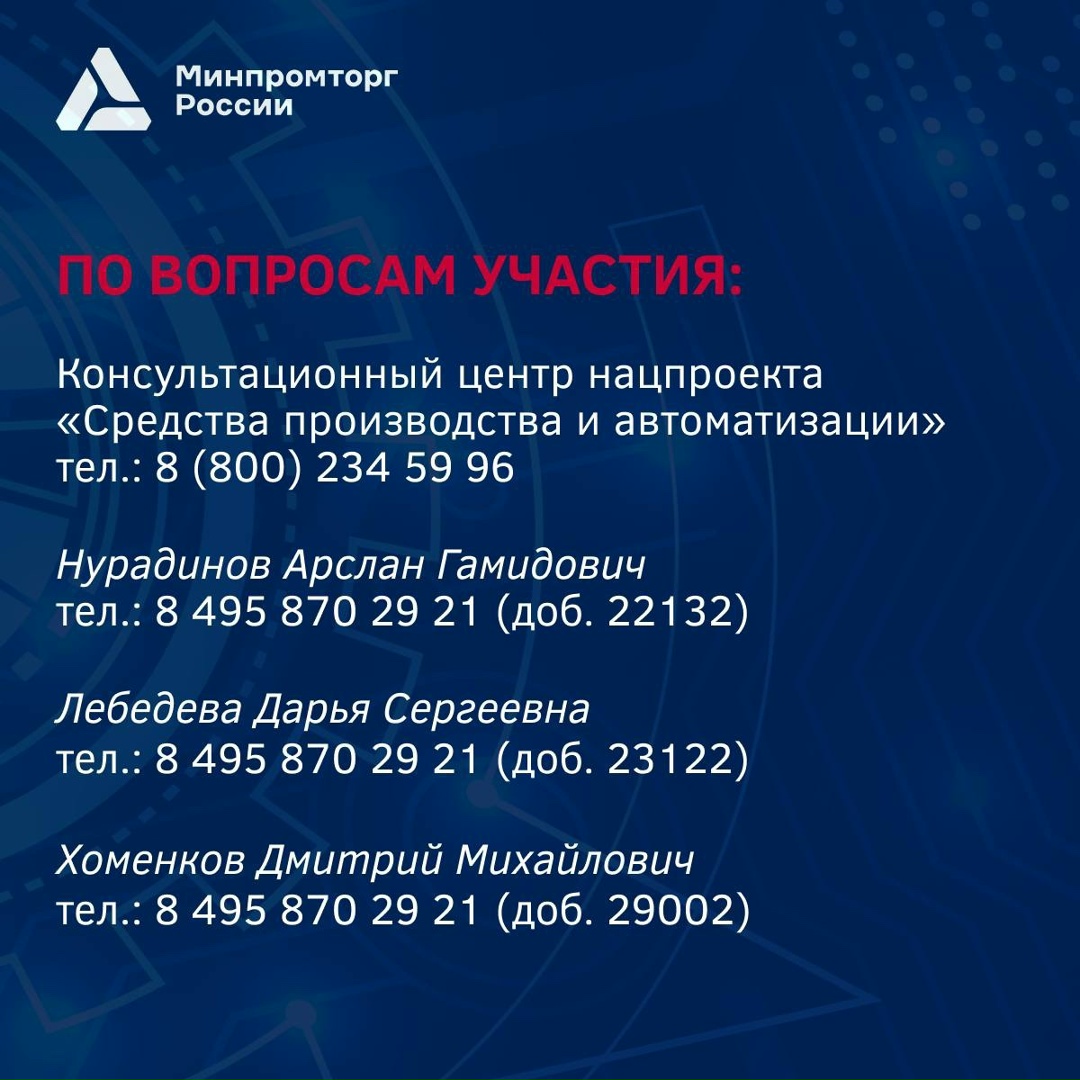 Минпромторг
России

ПО ВОПРОСАМ УЧАСТИЯ:

Консультационный центр нацпроекта «Средства производства и автоматизации»
тел.: 8 (800) 234 59 96

Нурадинов Арслан Гамидович
тел.: 8 495 870 29 21 (доб. 22132)

Лебедева Дарья Сергеевна
тел.: 8 495 870 29 21 (доб. 23122)

Хоменков Дмитрий Михайлович
тел.: 8 495 870 29 21 (доб. 29002)